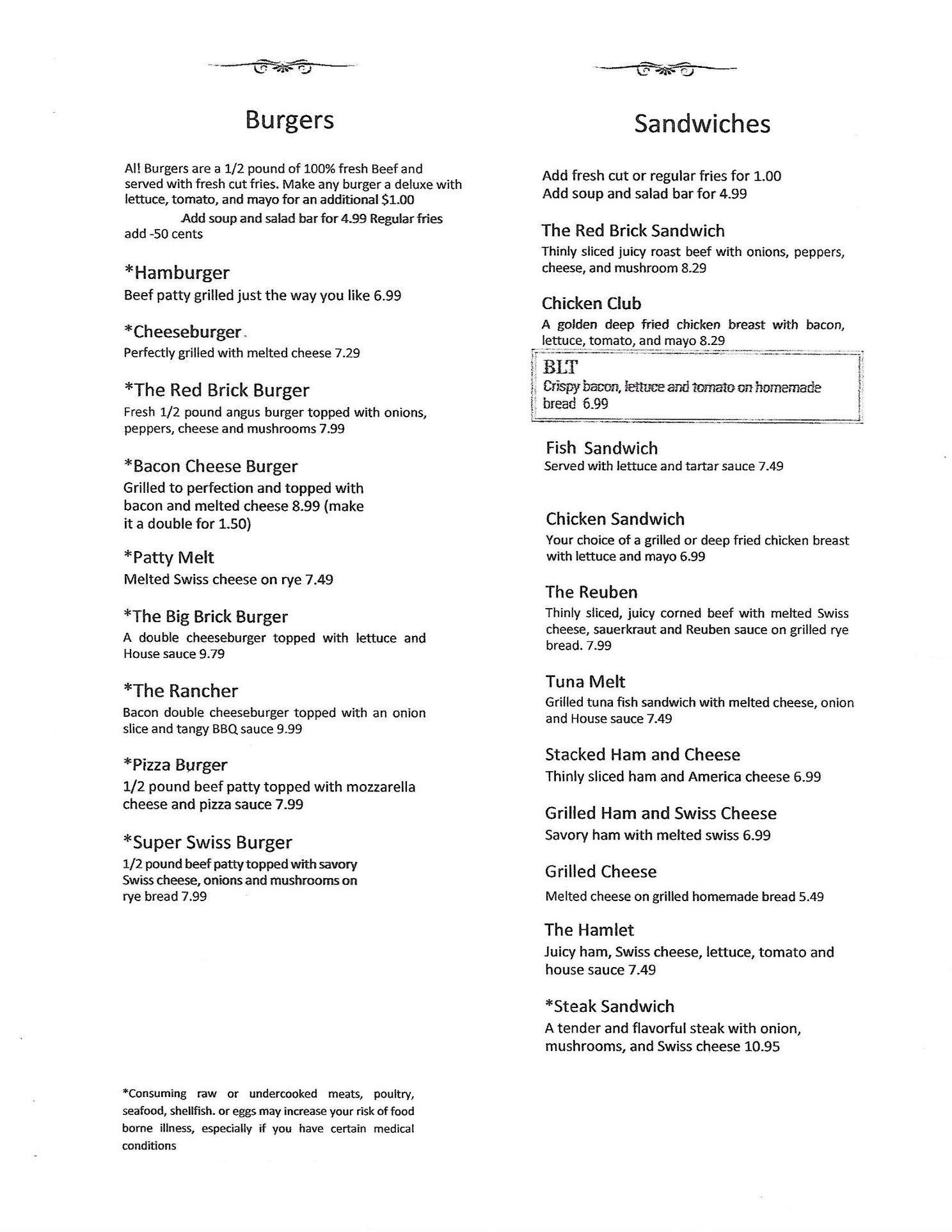 Burgers

Al! Burgers are a 1/2 pound of 100% fresh Beef and served with fresh cut fries. Make any burger a deluxe with lettuce, tomato, and mayo for an additional $1.00
Add soup and salad bar for 4.99 Regular fries add -50 cents

*Hamburger
Beef patty grilled just the way you like 6.99

*Cheeseburger
Perfectly grilled with melted cheese 7.29

*The Red Brick Burger
Fresh 1/2 pound angus burger topped with onions, peppers, cheese and mushrooms 7.99

*Bacon Cheese Burger
Grilled to perfection and topped with bacon and melted cheese 8.99 (make it a double for 1.50)

*Patty Melt
Melted Swiss cheese on rye 7.49

*The Big Brick Burger
A double cheeseburger topped with lettuce and House sauce 9.79

*The Rancher
Bacon double cheeseburger topped with an onion slice and tangy BBQ sauce 9.99

*Pizza Burger
1/2 pound beef patty topped with mozzarella cheese and pizza sauce 7.99

*Super Swiss Burger
1/2 pound beef patty topped with savory Swiss cheese, onions and mushrooms on rye bread 7.99

*Consuming raw or undercooked meats, poultry, seafood, shellfish. or eggs may increase your risk of food borne illness, especially if you have certain medical conditions

Sandwiches

Add fresh cut or regular fries for 1.00
Add soup and salad bar for 4.99

The Red Brick Sandwich
Thinly sliced juicy roast beef with onions, peppers, cheese, and mushroom 8.29

Chicken Club
A golden deep fried chicken breast with bacon, lettuce, tomato, and mayo 8.29

BLT
Crispy bacon, lettuce and tomato on homemade bread 6.99

Fish Sandwich
Served with lettuce and tartar sauce 7.49

Chicken Sandwich
Your choice of a grilled or deep fried chicken breast with lettuce and mayo 6.99

The Reuben
Thinly sliced, juicy corned beef with melted Swiss cheese, sauerkraut and Reuben sauce on grilled rye bread. 7.99

Tuna Melt
Grilled tuna fish sandwich with melted cheese, onion and House sauce 7.49

Stacked Ham and Cheese
Thinly sliced ham and America cheese 6.99

Grilled Ham and Swiss Cheese
Savory ham with melted swiss 6.99

Grilled Cheese
Melted cheese on grilled homemade bread 5.49

The Hamlet
Juicy ham, Swiss cheese, lettuce, tomato and house sauce 7.49

*Steak Sandwich
A tender and flavorful steak with onion, mushrooms, and Swiss cheese 10.95